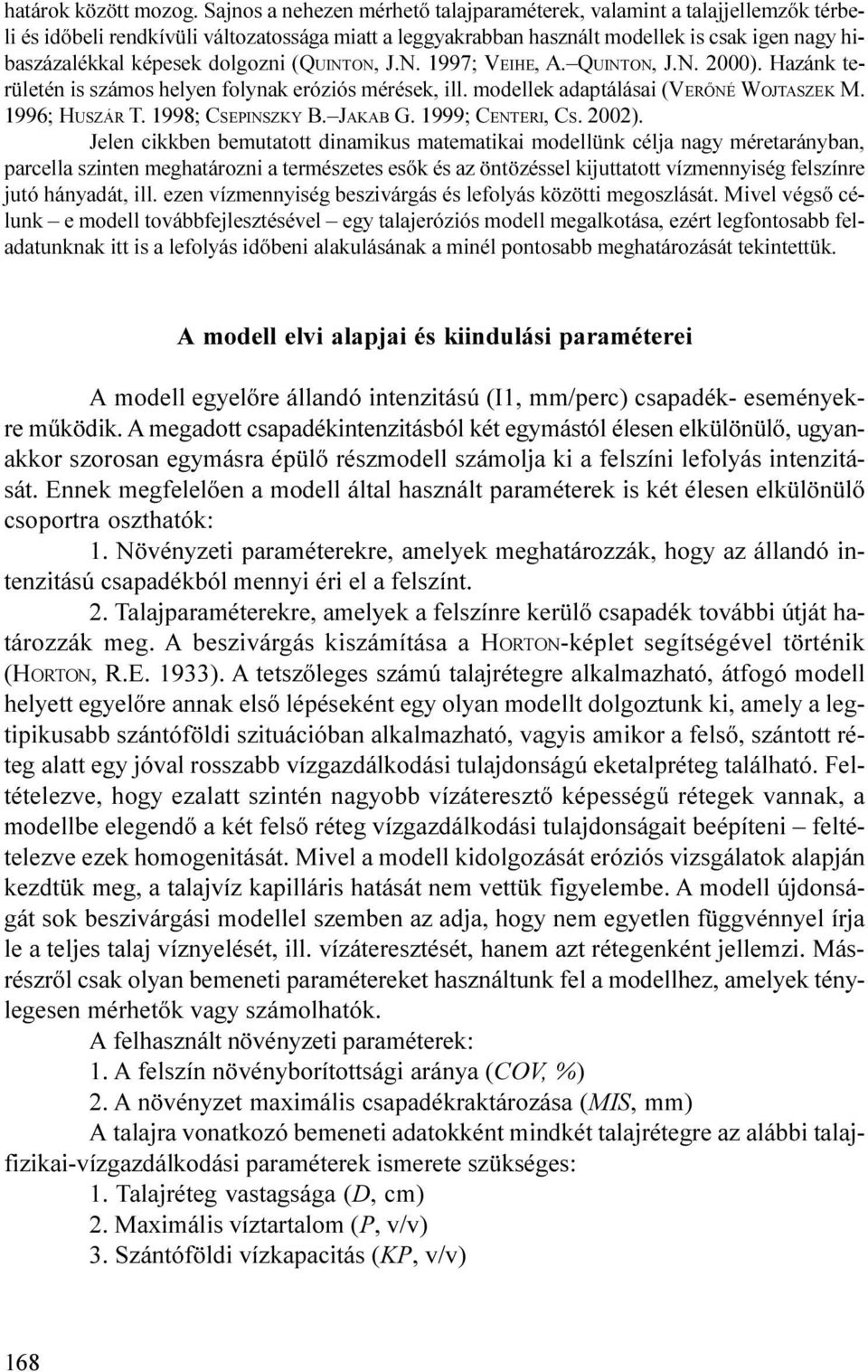 határok között mozog. Sajnos a nehezen mérhető talajparaméterek, valamint a talajjellemzők térbeli és időbeli rendkívüli változatossága miatt a leggyakrabban használt modellek is csak igen nagy hibaszázalékkal képesek dolgozni (QUINTON, J.N. 1997; VEIHE, A.–QUINTON, J.N. 2000). Hazánk területén is számos helyen folynak eróziós mérések, ill. modellek adaptálásai (VERŐNÉ WOJTASZEK M. 1996; HUSZÁR T. 1998; CSEPINSZKY B.–JAKAB G. 1999; CENTERI, CS. 2002).

Jelen cikkben bemutatott dinamikus matematikai modellünk célja nagy méretarányban, parcella szinten meghatározni a természetes esők és az öntözéssel kijuttatott vízmennyiség felszínre jutó hányadát, ill. ezen vízmennyiség beszivárgás és lefolyás közötti megoszlását. Mivel végső célunk – e modell továbbfejlesztésével – egy talajeróziós modell megalkotása, ezért legfontosabb feladatunknak itt is a lefolyás időbeni alakulásának a minél pontosabb meghatározását tekintettük.

A modell elvi alapjai és kiindulási paraméterei

A modell egyelőre állandó intenzitású (I1, mm/perc) csapadék- eseményekre működik. A megadott csapadékintenzitásból két egymástól élesen elkülönülő, ugyanakkor szorosan egymásra épülő részmodell számolja ki a felszíni lefolyás intenzitását. Ennek megfelelően a modell által használt paraméterek is két élesen elkülönülő csoportra oszthatók:

1. Növényzeti paraméterekre, amelyek meghatározzák, hogy az állandó intenzitású csapadékból mennyi éri el a felszínt.

2. Talajparaméterekre, amelyek a felszínre kerülő csapadék további útját határozzák meg. A beszivárgás kiszámítása a HORTON-képlet segítségével történik (HORTON, R.E. 1933). A tetszőleges számú talajrétegre alkalmazható, átfogó modell helyett egyelőre annak első lépéseként egy olyan modellt dolgoztunk ki, amely a legtipikusabb szántóföldi szituációban alkalmazható, vagyis amikor a felső, szántott réteg alatt egy jóval rosszabb vízgazdálkodási tulajdonságú eketalpréteg található. Feltételezve, hogy ezalatt szintén nagyobb vízáteresztő képességű rétegek vannak, a modellbe elegendő a két felső réteg vízgazdálkodási tulajdonságait beépíteni – feltételezve ezek homogenitását. Mivel a modell kidolgozását eróziós vizsgálatok alapján kezdtük meg, a talajvíz kapilláris hatását nem vettük figyelembe. A modell újdonságát sok beszivárgási modellel szemben az adja, hogy nem egyetlen függvénnyel írja le a teljes talaj víznyelését, ill. vízáteresztését, hanem azt rétegenként jellemzi. Másrészről csak olyan bemeneti paramétereket használtunk fel a modellhez, amelyek ténylegesen mérhetők vagy számolhatók.

A felhasznált növényzeti paraméterek:
1. A felszín növényborítottsági aránya (COV, %)
2. A növényzet maximális csapadékraktározása (MIS, mm)

A talajra vonatkozó bemeneti adatokként mindkét talajrétegre az alábbi talajfizikai-vízgazdálkodási paraméterek ismerete szükséges:
1. Talajréteg vastagsága (D, cm)
2. Maximális víztartalom (P, v/v)
3. Szántóföldi vízkapacitás (KP, v/v)

168